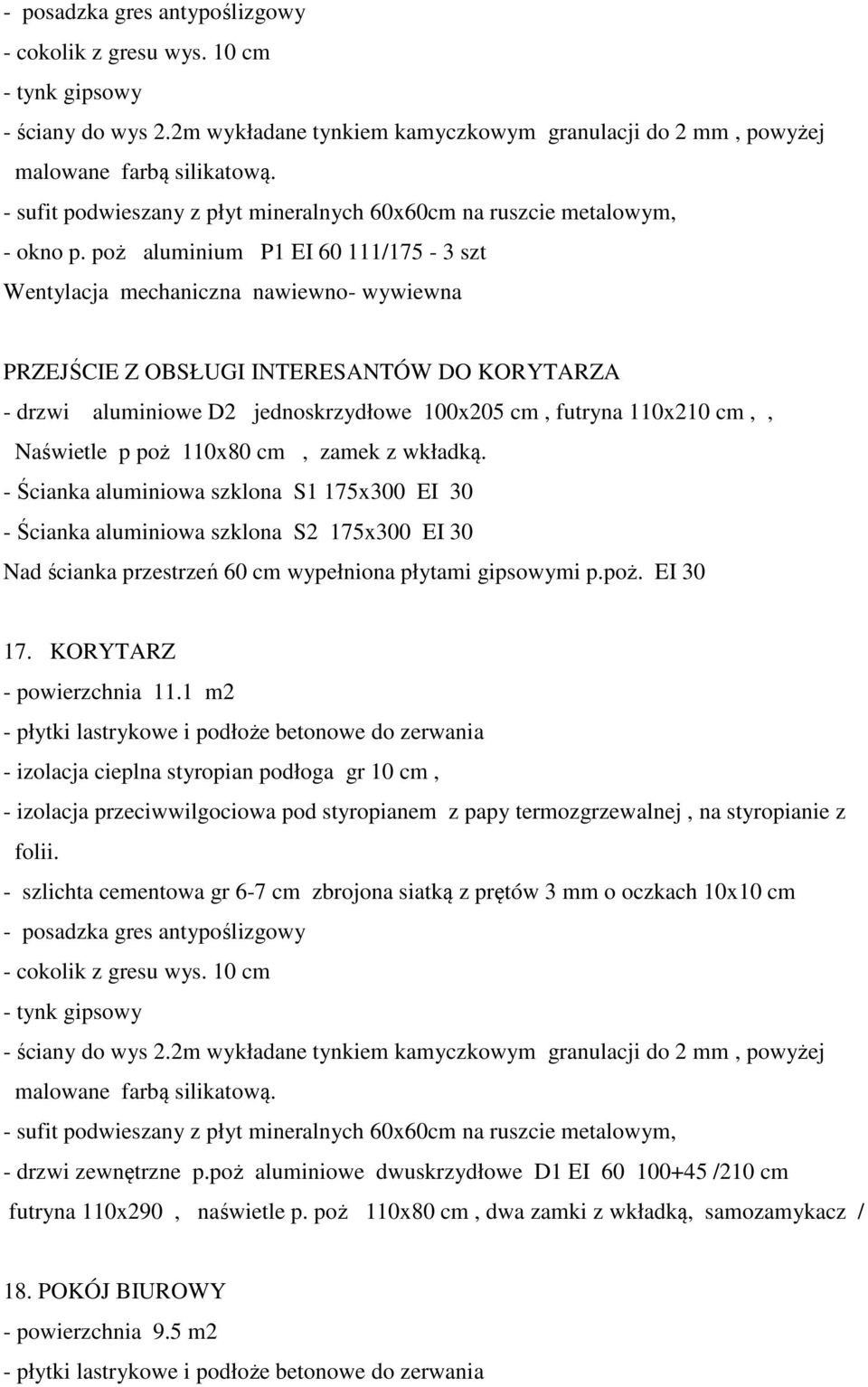 - posadzka gres antypoślizgowy
- cokolik z gresu wys. 10 cm
- tynk gipsowy
- ściany do wys 2.2m wykładane tynkiem kamyczkowym granulacji do 2 mm , powyżej malowane farbą silikatową.
- sufit podwieszany z płyt mineralnych 60x60cm na ruszcie metalowym,
- okno p. poż aluminium P1 EI 60 111/175 - 3 szt
Wentylacja mechaniczna nawiewno- wywiewna

PRZEJŚCIE Z OBSŁUGI INTERESANTÓW DO KORYTARZA
- drzwi aluminiowe D2 jednoskrzydłowe 100x205 cm , futryna 110x210 cm , , Naświetle p poż 110x80 cm , zamek z wkładką.
- Ścianka aluminiowa szklona S1 175x300 EI 30
- Ścianka aluminiowa szklona S2 175x300 EI 30
Nad ścianka przestrzeń 60 cm wypełniona płytami gipsowymi p.poż. EI 30

17. KORYTARZ
- powierzchnia 11.1 m2
- płytki lastrykowe i podłoże betonowe do zerwania
- izolacja cieplna styropian podłoga gr 10 cm ,
- izolacja przeciwwilgociowa pod styropianem z papy termozgrzewalnej , na styropianie z folii.
- szlichta cementowa gr 6-7 cm zbrojona siatką z prętów 3 mm o oczkach 10x10 cm
- posadzka gres antypoślizgowy
- cokolik z gresu wys. 10 cm
- tynk gipsowy
- ściany do wys 2.2m wykładane tynkiem kamyczkowym granulacji do 2 mm , powyżej malowane farbą silikatową.
- sufit podwieszany z płyt mineralnych 60x60cm na ruszcie metalowym,
- drzwi zewnętrzne p.poż aluminiowe dwuskrzydłowe D1 EI 60 100+45 /210 cm futryna 110x290 , naświetle p. poż 110x80 cm , dwa zamki z wkładką, samozamykacz /

18. POKÓJ BIUROWY
- powierzchnia 9.5 m2
- płytki lastrykowe i podłoże betonowe do zerwania